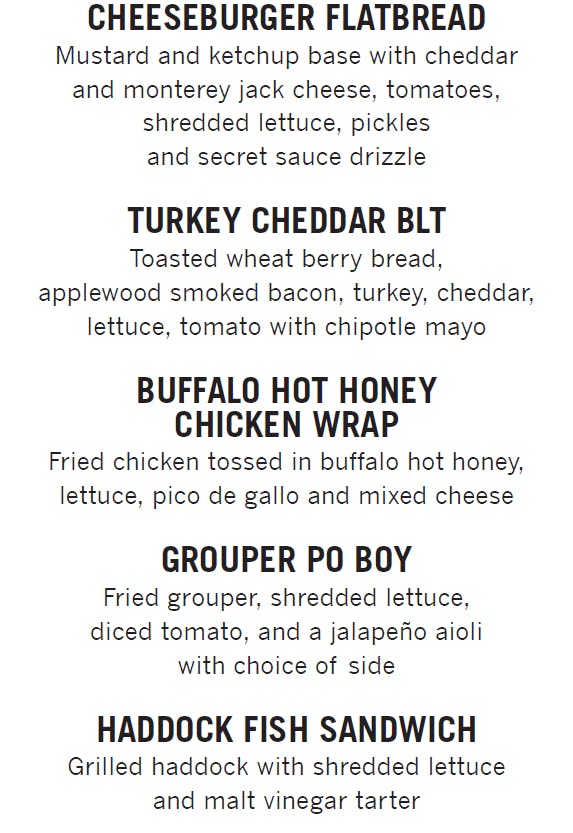 CHEESEBURGER FLATBREAD
Mustard and ketchup base with cheddar and monterey jack cheese, tomatoes, shredded lettuce, pickles and secret sauce drizzle

TURKEY CHEDDAR BLT
Toasted wheat berry bread, applewood smoked bacon, turkey, cheddar, lettuce, tomato with chipotle mayo

BUFFALO HOT HONEY CHICKEN WRAP
Fried chicken tossed in buffalo hot honey, lettuce, pico de gallo and mixed cheese

GROUPER PO BOY
Fried grouper, shredded lettuce, diced tomato, and a jalapeño aioli with choice of side

HADDOCK FISH SANDWICH
Grilled haddock with shredded lettuce and malt vinegar tarter